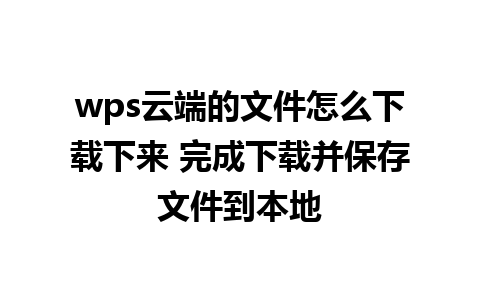 wps云端的文件怎么下载下来 完成下载并保存文件到本地